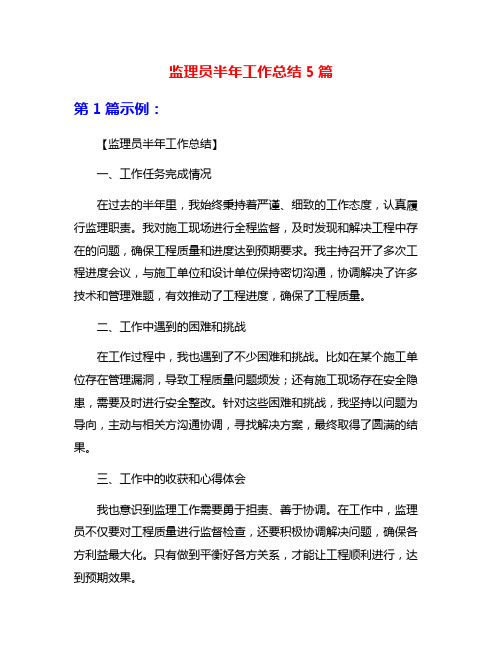 监理员半年工作总结 5 篇

第 1 篇示例：

【监理员半年工作总结】

一、工作任务完成情况

在过去的半年里，我始终秉持着严谨、细致的工作态度，认真履行监理职责。我对施工现场进行全程监督，及时发现和解决工程中存在的问题，确保工程质量和进度达到预期要求。我主持召开了多次工程进度会议，与施工单位和设计单位保持密切沟通，协调解决了许多技术和管理难题，有效推动了工程进度，确保了工程质量。

二、工作中遇到的困难和挑战

在工作过程中，我也遇到了不少困难和挑战。比如在某个施工单位存在管理漏洞，导致工程质量问题频发；还有施工现场存在安全隐患，需要及时进行安全整改。针对这些困难和挑战，我坚持以问题为导向，主动与相关方沟通协调，寻找解决方案，最终取得了圆满的结果。

三、工作中的收获和心得体会

我也意识到监理工作需要勇于担责、善于协调。在工作中，监理员不仅要对工程质量进行监督检查，还要积极协调解决问题，确保各方利益最大化。只有做到平衡好各方关系，才能让工程顺利进行，达到预期效果。